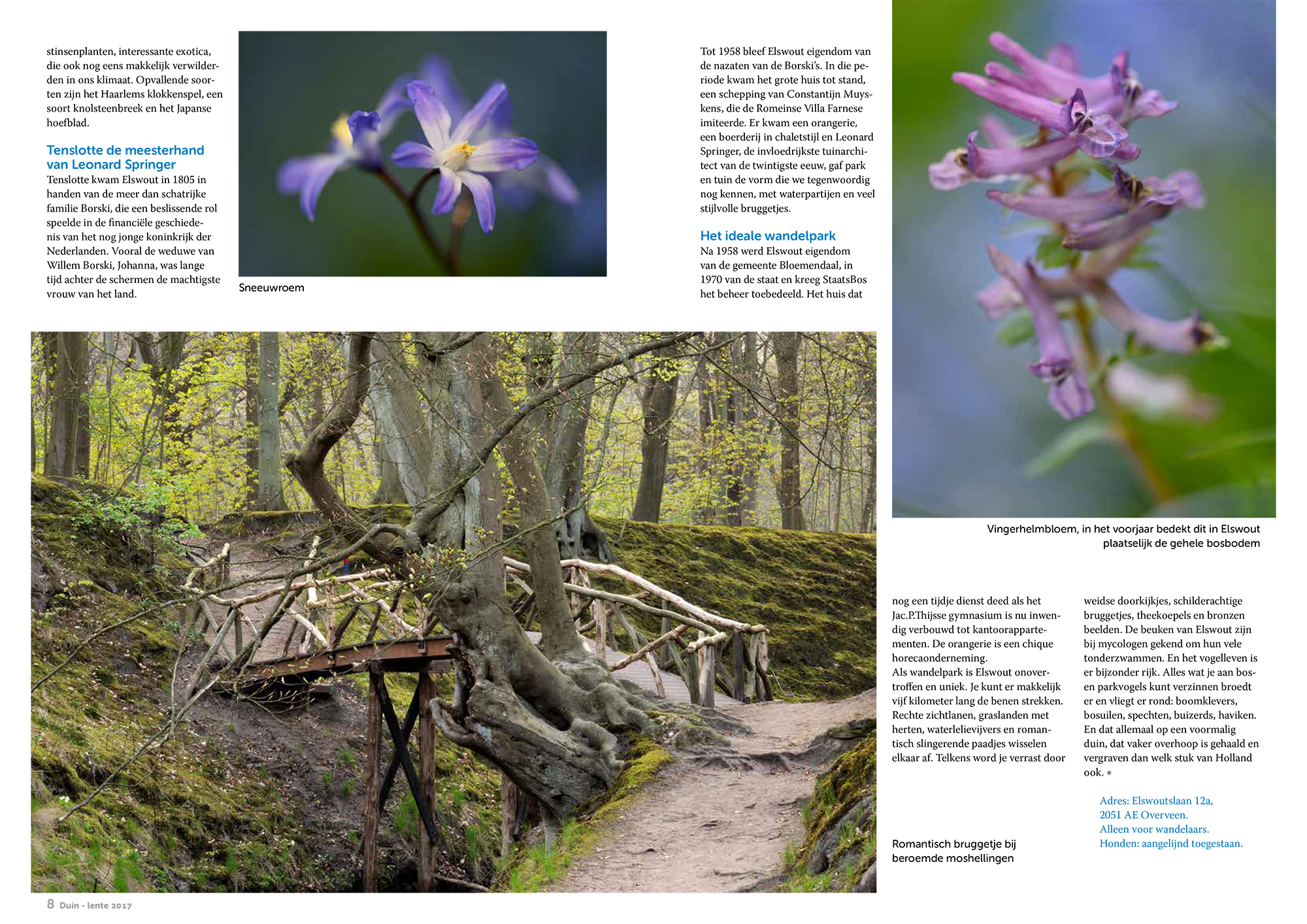 stinsenplanten, interessante exotica, die ook nog eens makkelijk verwilderden in ons klimaat. Opvallende soorten zijn het Haarlems klokkenspel, een soort knolsteenbreek en het Japanse hoefblad.

Tenslotte de meesterhand van Leonard Springer

Tenslotte kwam Elswout in 1805 in handen van de meer dan schatrijke familie Borski, die een beslissende rol speelde in de financiële geschiedenis van het nog jonge koninkrijk der Nederlanden. Vooral de weduwe van Willem Borski, Johanna, was lange tijd achter de schermen de machtigste vrouw van het land.

Sneeuwroem

Tot 1958 bleef Elswout eigendom van de nazaten van de Borski's. In die periode kwam het grote huis tot stand, een schepping van Constantijn Muyskens, die de Romeinse Villa Farnese imiteerde. Er kwam een orangerie, een boerderij in chaletstijl en Leonard Springer, de invloedrijkste tuinarchitect van de twintigste eeuw, gaf park en tuin de vorm die we tegenwoordig nog kennen, met waterpartijen en veel stijlvolle bruggetjes.

Het ideale wandelpark

Na 1958 werd Elswout eigendom van de gemeente Bloemendaal, in 1970 van de staat en kreeg StaatsBos het beheer toebedeeld. Het huis dat

Vingerhelmbloem, in het voorjaar bedekt dit in Elswout plaatselijk de gehele bosbodem

nog een tijdje dienst deed als het Jac.P.Thijsse gymnasium is nu inwendig verbouwd tot kantoorappartementen. De orangerie is een chique horecaonderneming.
Als wandelpark is Elswout onovertroffen en uniek. Je kunt er makkelijk vijf kilometer lang de benen strekken. Rechte zichtlanen, graslanden met herten, waterlelievijvers en romantisch slingerende paadjes wisselen elkaar af. Telkens word je verrast door

weidse doorkijkjes, schilderachtige bruggetjes, theekoepels en bronzen beelden. De beuken van Elswout zijn bij mycologen gekend om hun vele tonderzwammen. En het vogelleven is er bijzonder rijk. Alles wat je aan bos- en parkvogels kunt verzinnen broedt er en vliegt er rond: boomklevers, bosuilen, spechten, buizerds, haviken. En dat allemaal op een voormalig duin, dat vaker overhoop is gehaald en vergraven dan welk stuk van Holland ook. •

Adres: Elswoutslaan 12a,
2051 AE Overveen.
Alleen voor wandelaars.
Honden: aangelijnd toegestaan.

Romantisch bruggetje bij beroemde moshellingen

8 Duin - lente 2017